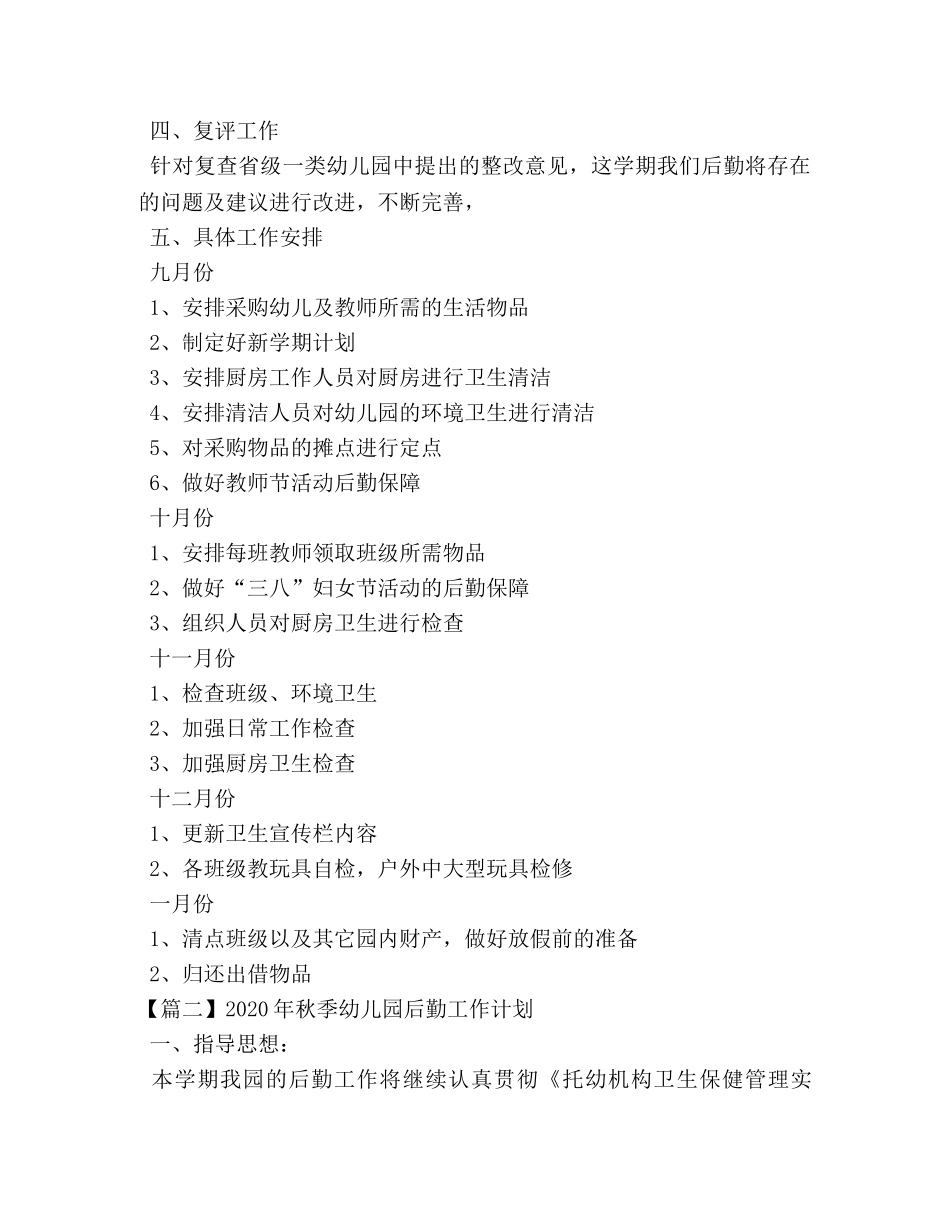 四、复评工作

针对复查省级一类幼儿园中提出的整改意见，这学期我们后勤将存在的问题及建议进行改进，不断完善，

五、具体工作安排

九月份

1、安排采购幼儿及教师所需的生活物品

2、制定好新学期计划

3、安排厨房工作人员对厨房进行卫生清洁

4、安排清洁人员对幼儿园的环境卫生进行清洁

5、对采购物品的摊点进行定点

6、做好教师节活动后勤保障

十月份

1、安排每班教师领取班级所需物品

2、做好“三八”妇女节活动的后勤保障

3、组织人员对厨房卫生进行检查

十一月份

1、检查班级、环境卫生

2、加强日常工作检查

3、加强厨房卫生检查

十二月份

1、更新卫生宣传栏内容

2、各班级教玩具自检，户外中大型玩具检修

一月份

1、清点班级以及其它园内财产，做好放假前的准备

2、归还出借物品

【篇二】2020年秋季幼儿园后勤工作计划

一、指导思想：

本学期我园的后勤工作将继续认真贯彻《托幼机构卫生保健管理实